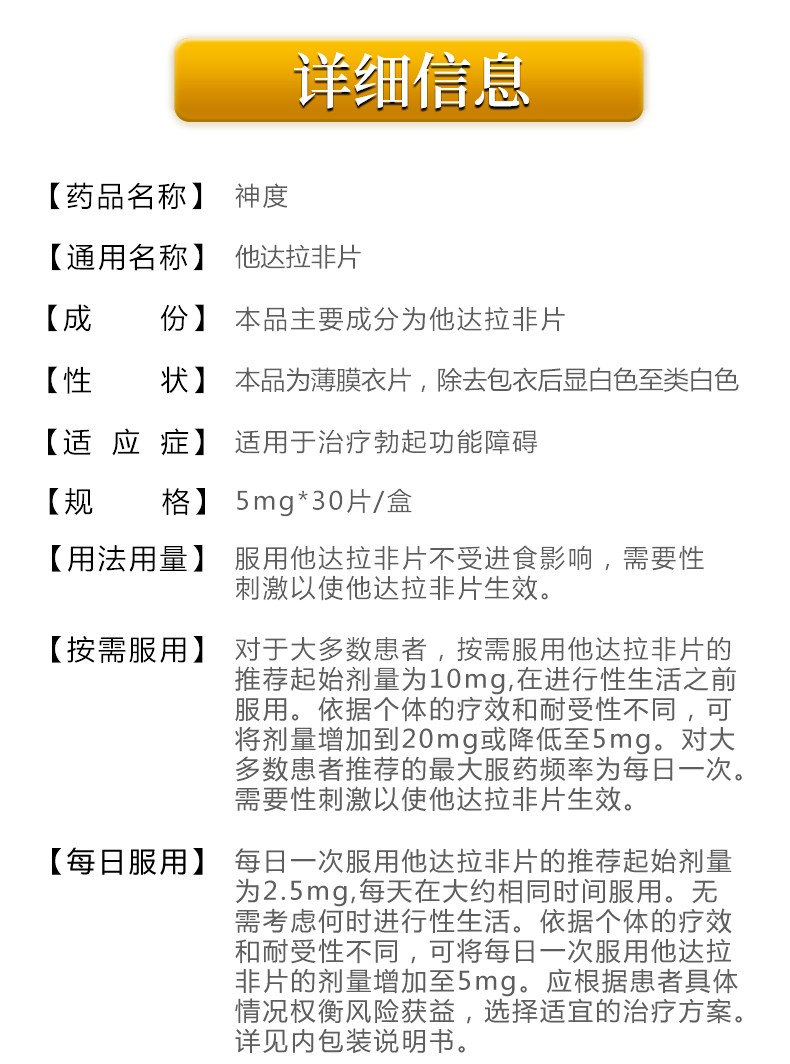 详细信息

【药品名称】 神度

【通用名称】 他达拉非片

【成　　份】 本品主要成分为他达拉非片

【性　　状】 本品为薄膜衣片，除去包衣后显白色至类白色

【适 应 症】 适用于治疗勃起功能障碍

【规　　格】 5mg*30片/盒

【用法用量】 服用他达拉非片不受进食影响，需要性刺激以使他达拉非片生效。

【按需服用】 对于大多数患者，按需服用他达拉非片的推荐起始剂量为10mg,在进行性生活之前服用。依据个体的疗效和耐受性不同，可将剂量增加到20mg或降低至5mg。对大多数患者推荐的最大服药频率为每日一次。需要性刺激以使他达拉非片生效。

【每日服用】 每日一次服用他达拉非片的推荐起始剂量为2.5mg,每天在大约相同时间服用。无需考虑何时进行性生活。依据个体的疗效和耐受性不同，可将每日一次服用他达拉非片的剂量增加至5mg。应根据患者具体情况权衡风险获益，选择适宜的治疗方案。详见内包装说明书。